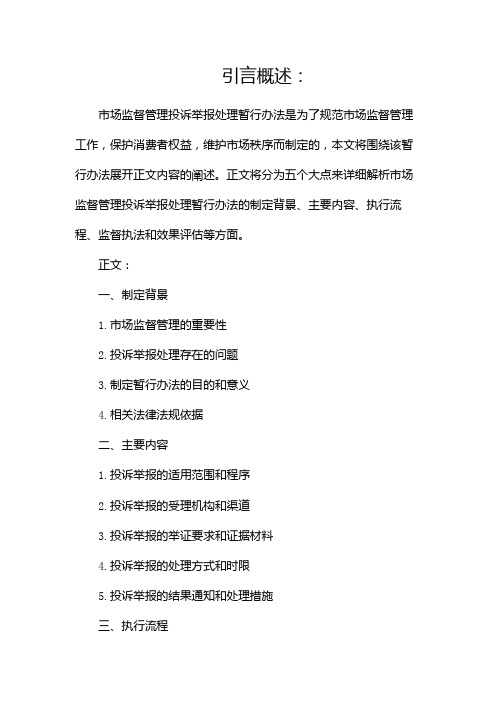 引言概述：

市场监督管理投诉举报处理暂行办法是为了规范市场监督管理工作，保护消费者权益，维护市场秩序而制定的，本文将围绕该暂行办法展开正文内容的阐述。正文将分为五个大点来详细解析市场监督管理投诉举报处理暂行办法的制定背景、主要内容、执行流程、监督执法和效果评估等方面。

正文：

一、制定背景

1. 市场监督管理的重要性

2. 投诉举报处理存在的问题

3. 制定暂行办法的目的和意义

4. 相关法律法规依据

二、主要内容

1. 投诉举报的适用范围和程序

2. 投诉举报的受理机构和渠道

3. 投诉举报的举证要求和证据材料

4. 投诉举报的处理方式和时限

5. 投诉举报的结果通知和处理措施

三、执行流程